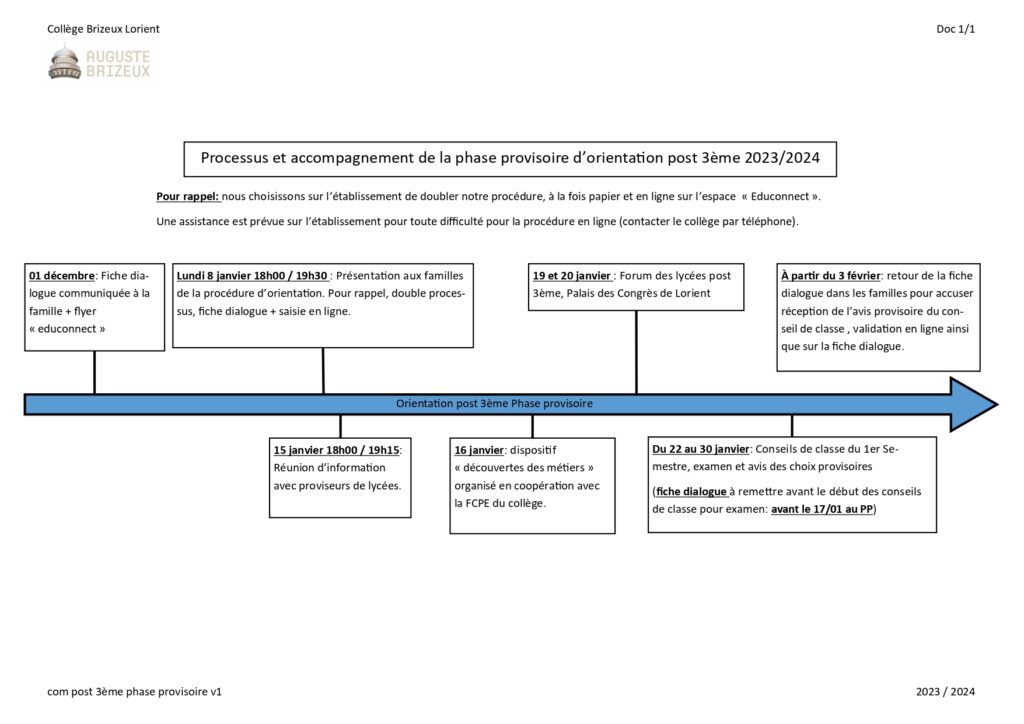 Collège Brizeux Lorient

Doc 1/1

AUGUSTE BRIZEUX

Processus et accompagnement de la phase provisoire d'orientation post 3ème 2023/2024

Pour rappel: nous choisissons sur l'établissement de doubler notre procédure, à la fois papier et en ligne sur l'espace « Educonnect ».

Une assistance est prévue sur l'établissement pour toute difficulté pour la procédure en ligne (contacter le collège par téléphone).

01 décembre: Fiche dialogue communiquée à la famille + flyer « educonnect »

Lundi 8 janvier 18h00 / 19h30 : Présentation aux familles de la procédure d'orientation. Pour rappel, double processus, fiche dialogue + saisie en ligne.

19 et 20 janvier : Forum des lycées post 3ème, Palais des Congrès de Lorient

À partir du 3 février: retour de la fiche dialogue dans les familles pour accuser réception de l'avis provisoire du conseil de classe , validation en ligne ainsi que sur la fiche dialogue.

Orientation post 3ème Phase provisoire

15 janvier 18h00 / 19h15: Réunion d'information avec proviseurs de lycées.

16 janvier: dispositif « découvertes des métiers » organisé en coopération avec la FCPE du collège.

Du 22 au 30 janvier: Conseils de classe du 1er Semestre, examen et avis des choix provisoires

(fiche dialogue à remettre avant le début des conseils de classe pour examen: avant le 17/01 au PP)

com post 3ème phase provisoire v1

2023 / 2024